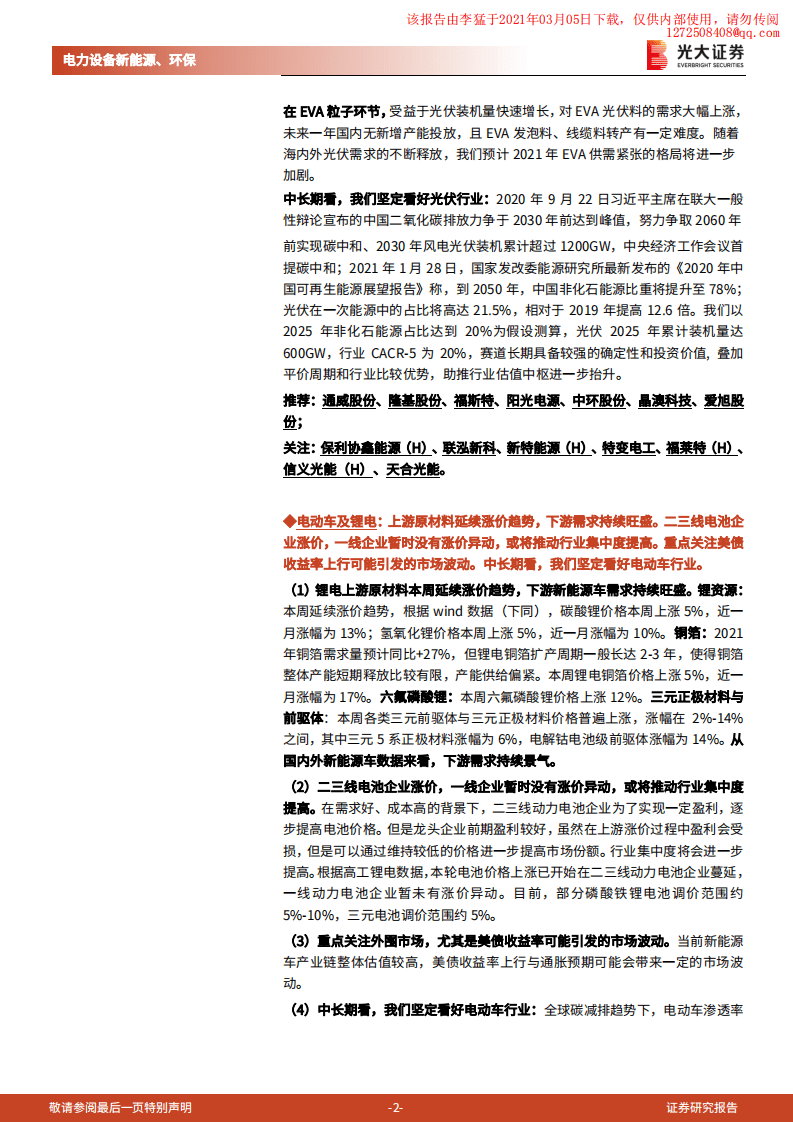 该报告由李猛于2021年03月05日下载，仅供内部使用，请勿传阅
1272508408@qq.com

电力设备新能源、环保

光大证券
EVERBRIGHT SECURITIES

在 EVA 粒子环节，受益于光伏装机量快速增长，对 EVA 光伏料的需求大幅上涨，未来一年国内无新增产能投放，且 EVA 发泡料、线缆料转产有一定难度。随着海内外光伏需求的不断释放，我们预计 2021 年 EVA 供需紧张的格局将进一步加剧。

中长期看，我们坚定看好光伏行业：2020 年 9 月 22 日习近平主席在联大一般性辩论宣布的中国二氧化碳排放力争于 2030 年前达到峰值，努力争取 2060 年前实现碳中和、2030 年风电光伏装机累计超过 1200GW，中央经济工作会议首提碳中和；2021 年 1 月 28 日，国家发改委能源研究所最新发布的《2020 年中国可再生能源展望报告》称，到 2050 年，中国非化石能源比重将提升至 78%；光伏在一次能源中的占比将高达 21.5%，相对于 2019 年提高 12.6 倍。我们以 2025 年非化石能源占比达到 20%为假设测算，光伏 2025 年累计装机量达 600GW，行业 CACR-5 为 20%，赛道长期具备较强的确定性和投资价值，叠加平价周期和行业比较优势，助推行业估值中枢进一步抬升。

推荐：通威股份、隆基股份、福斯特、阳光电源、中环股份、晶澳科技、爱旭股份；

关注：保利协鑫能源（H）、联泓新科、新特能源（H）、特变电工、福莱特（H）、信义光能（H）、天合光能。

◆电动车及锂电：上游原材料延续涨价趋势，下游需求持续旺盛。二三线电池企业涨价，一线企业暂时没有涨价异动，或将推动行业集中度提高。重点关注美债收益率上行可能引发的市场波动。中长期看，我们坚定看好电动车行业。

（1）锂电上游原材料本周延续涨价趋势，下游新能源车需求持续旺盛。锂资源：本周延续涨价趋势，根据 wind 数据（下同），碳酸锂价格本周上涨 5%，近一月涨幅为 13%；氢氧化锂价格本周上涨 5%，近一月涨幅为 10%。铜箔：2021 年铜箔需求量预计同比+27%，但锂电铜箔扩产周期一般长达 2-3 年，使得铜箔整体产能短期释放比较有限，产能供给偏紧。本周锂电铜箔价格上涨 5%，近一月涨幅为 17%。六氟磷酸锂：本周六氟磷酸锂价格上涨 12%。三元正极材料与前驱体：本周各类三元前驱体与三元正极材料价格普遍上涨，涨幅在 2%-14%之间，其中三元 5 系正极材料涨幅为 6%，电解钴电池级前驱体涨幅为 14%。从国内外新能源车数据来看，下游需求持续景气。

（2）二三线电池企业涨价，一线企业暂时没有涨价异动，或将推动行业集中度提高。在需求好、成本高的背景下，二三线动力电池企业为了实现一定盈利，逐步提高电池价格。但是龙头企业前期盈利较好，虽然在上游涨价过程中盈利会受损，但是可以通过维持较低的价格进一步提高市场份额。行业集中度将会进一步提高。根据高工锂电数据，本轮电池价格上涨已开始在二三线动力电池企业蔓延，一线动力电池企业暂未有涨价异动。目前，部分磷酸铁锂电池调价范围约 5%-10%，三元电池调价范围约 5%。

（3）重点关注外围市场，尤其是美债收益率可能引发的市场波动。当前新能源车产业链整体估值较高，美债收益率上行与通胀预期可能会带来一定的市场波动。

（4）中长期看，我们坚定看好电动车行业：全球碳减排趋势下，电动车渗透率

敬请参阅最后一页特别声明
-2-
证券研究报告